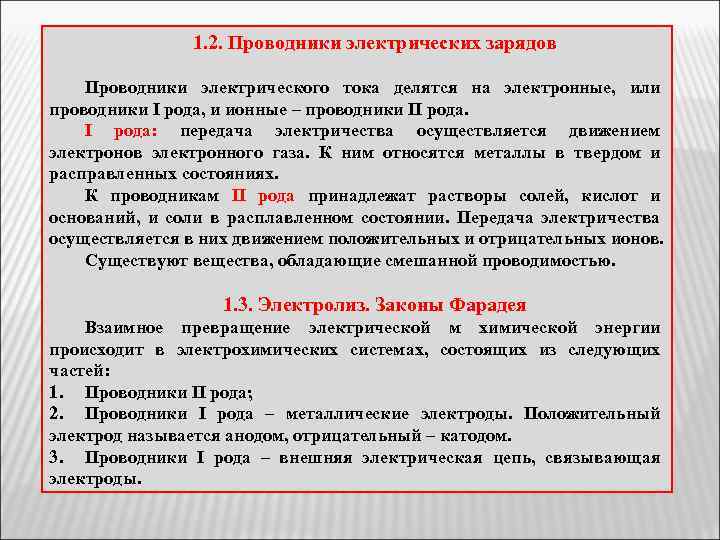 1.2. Проводники электрических зарядов

Проводники электрического тока делятся на электронные, или проводники I рода, и ионные – проводники II рода.

I рода: передача электричества осуществляется движением электронов электронного газа. К ним относятся металлы в твердом и расправленных состояниях.

К проводникам II рода принадлежат растворы солей, кислот и оснований, и соли в расплавленном состоянии. Передача электричества осуществляется в них движением положительных и отрицательных ионов.

Существуют вещества, обладающие смешанной проводимостью.

1.3. Электролиз. Законы Фарадея

Взаимное превращение электрической м химической энергии происходит в электрохимических системах, состоящих из следующих частей:

1. Проводники II рода;

2. Проводники I рода – металлические электроды. Положительный электрод называется анодом, отрицательный – катодом.

3. Проводники I рода – внешняя электрическая цепь, связывающая электроды.